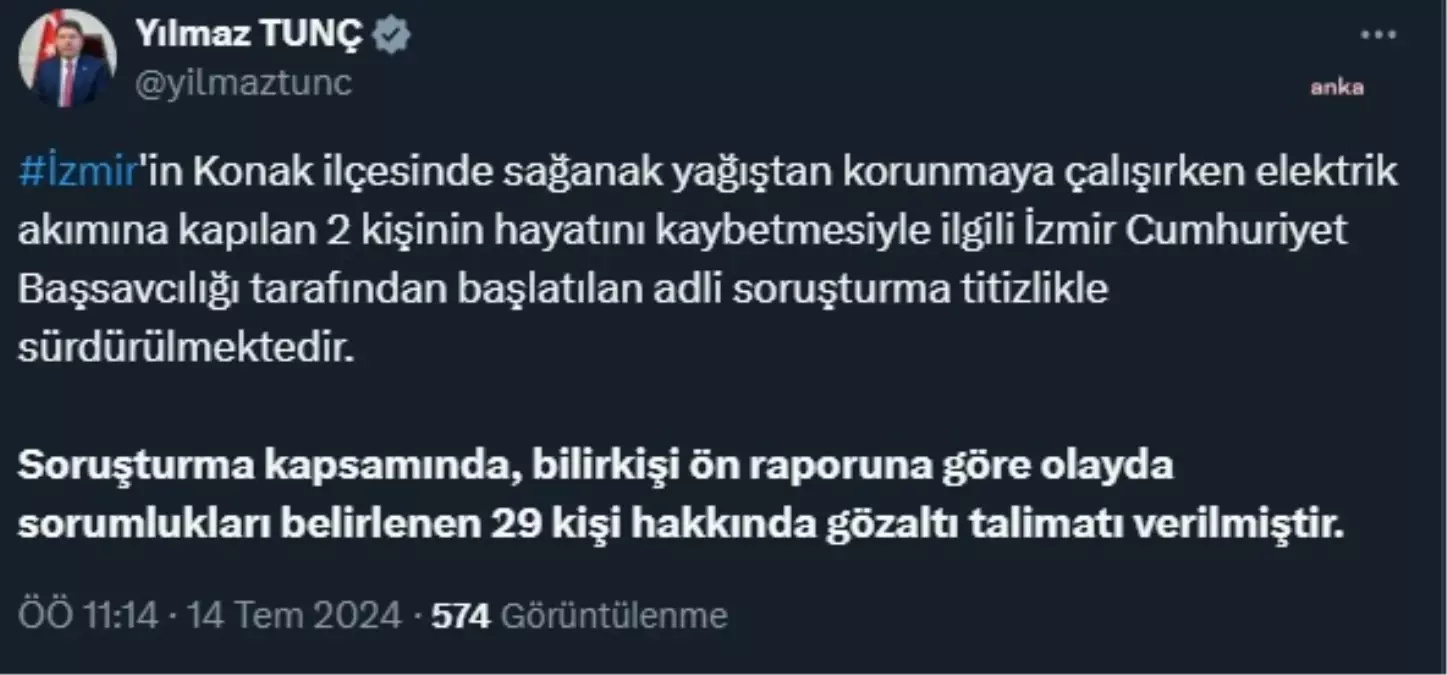 Yılmaz TUNÇ
@yilmaztunc

anka

#İzmir'in Konak ilçesinde sağanak yağıştan korunmaya çalışırken elektrik akımına kapılan 2 kişinin hayatını kaybetmesiyle ilgili İzmir Cumhuriyet Başsavcılığı tarafından başlatılan adli soruşturma titizlikle sürdürülmektedir.

Soruşturma kapsamında, bilirkişi ön raporuna göre olayda sorumlukları belirlenen 29 kişi hakkında gözaltı talimatı verilmiştir.

ÖÖ 11:14 · 14 Tem 2024 · 574 Görüntülenme